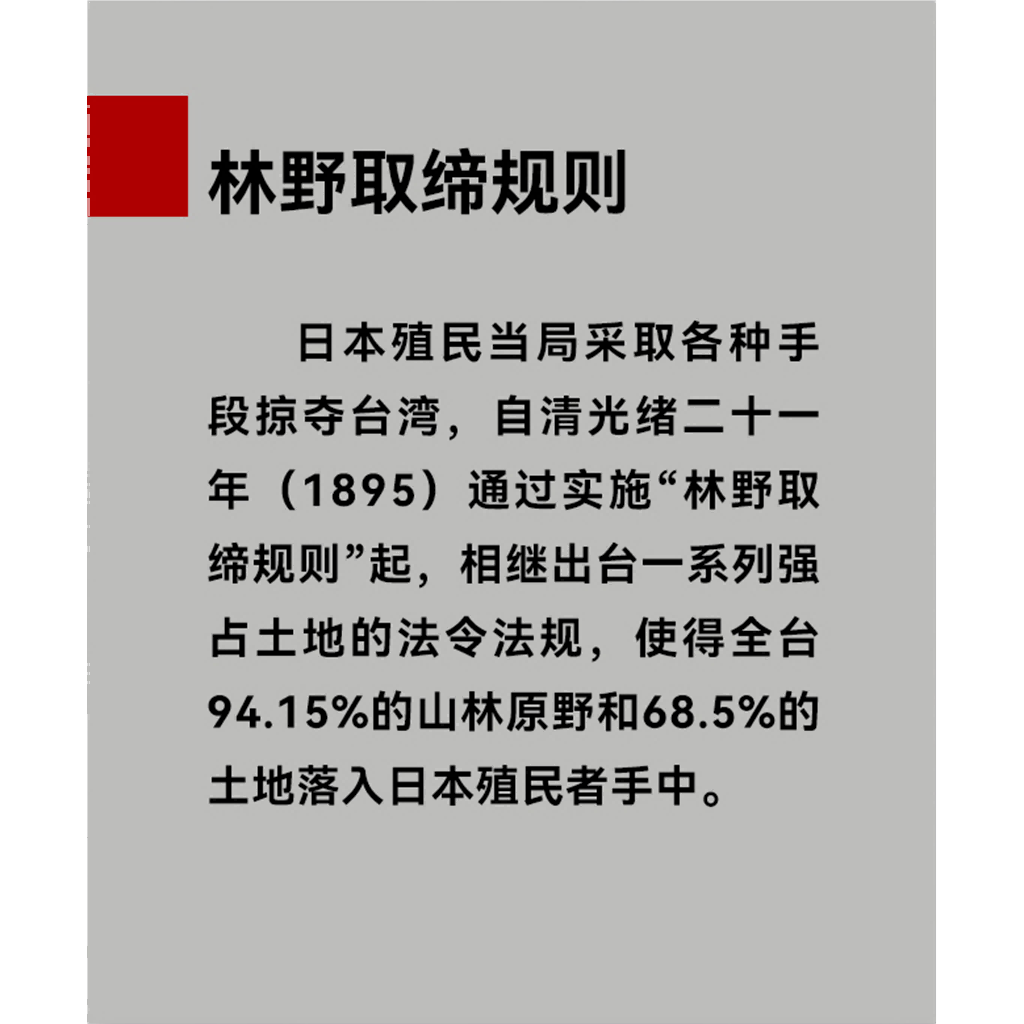 林野取缔规则

日本殖民当局采取各种手段掠夺台湾，自清光绪二十一年（1895）通过实施“林野取缔规则”起，相继出台一系列强占土地的法令法规，使得全台94.15%的山林原野和68.5%的土地落入日本殖民者手中。